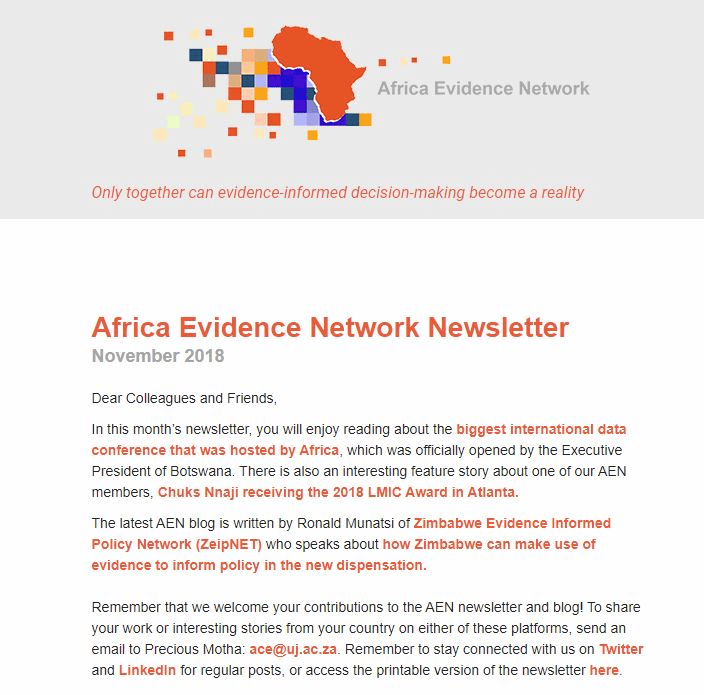 Africa Evidence Network

Only together can evidence-informed decision-making become a reality

Africa Evidence Network Newsletter
November 2018

Dear Colleagues and Friends,

In this month's newsletter, you will enjoy reading about the biggest international data conference that was hosted by Africa, which was officially opened by the Executive President of Botswana. There is also an interesting feature story about one of our AEN members, Chuks Nnaji receiving the 2018 LMIC Award in Atlanta.

The latest AEN blog is written by Ronald Munatsi of Zimbabwe Evidence Informed Policy Network (ZeipNET) who speaks about how Zimbabwe can make use of evidence to inform policy in the new dispensation.

Remember that we welcome your contributions to the AEN newsletter and blog! To share your work or interesting stories from your country on either of these platforms, send an email to Precious Motha: ace@uj.ac.za. Remember to stay connected with us on Twitter and LinkedIn for regular posts, or access the printable version of the newsletter here.